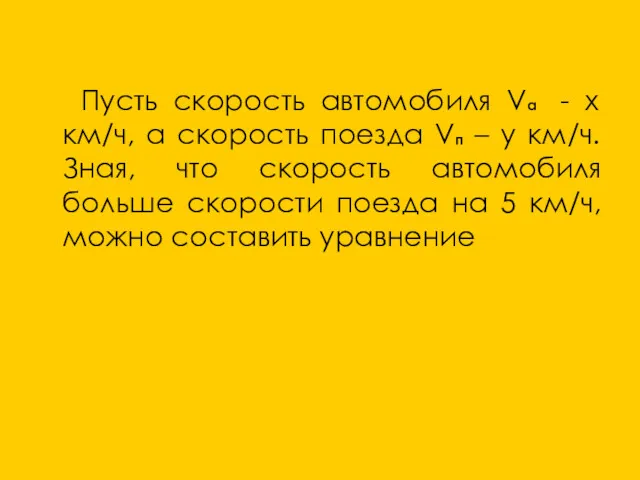 Пусть скорость автомобиля $V_а$ - х км/ч, а скорость поезда $V_п$ – у км/ч. Зная, что скорость автомобиля больше скорости поезда на 5 км/ч, можно составить уравнение